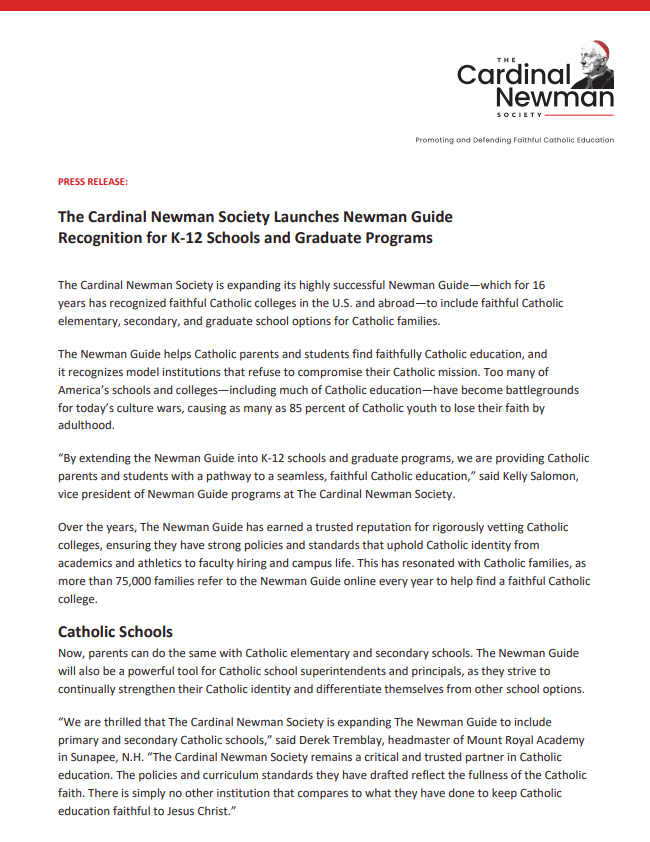 THE
Cardinal
Newman
SOCIETY

Promoting and Defending Faithful Catholic Education

PRESS RELEASE:

The Cardinal Newman Society Launches Newman Guide Recognition for K-12 Schools and Graduate Programs

The Cardinal Newman Society is expanding its highly successful Newman Guide—which for 16 years has recognized faithful Catholic colleges in the U.S. and abroad—to include faithful Catholic elementary, secondary, and graduate school options for Catholic families.

The Newman Guide helps Catholic parents and students find faithfully Catholic education, and it recognizes model institutions that refuse to compromise their Catholic mission. Too many of America's schools and colleges—including much of Catholic education—have become battlegrounds for today's culture wars, causing as many as 85 percent of Catholic youth to lose their faith by adulthood.

"By extending the Newman Guide into K-12 schools and graduate programs, we are providing Catholic parents and students with a pathway to a seamless, faithful Catholic education," said Kelly Salomon, vice president of Newman Guide programs at The Cardinal Newman Society.

Over the years, The Newman Guide has earned a trusted reputation for rigorously vetting Catholic colleges, ensuring they have strong policies and standards that uphold Catholic identity from academics and athletics to faculty hiring and campus life. This has resonated with Catholic families, as more than 75,000 families refer to the Newman Guide online every year to help find a faithful Catholic college.

Catholic Schools

Now, parents can do the same with Catholic elementary and secondary schools. The Newman Guide will also be a powerful tool for Catholic school superintendents and principals, as they strive to continually strengthen their Catholic identity and differentiate themselves from other school options.

"We are thrilled that The Cardinal Newman Society is expanding The Newman Guide to include primary and secondary Catholic schools," said Derek Tremblay, headmaster of Mount Royal Academy in Sunapee, N.H. "The Cardinal Newman Society remains a critical and trusted partner in Catholic education. The policies and curriculum standards they have drafted reflect the fullness of the Catholic faith. There is simply no other institution that compares to what they have done to keep Catholic education faithful to Jesus Christ."